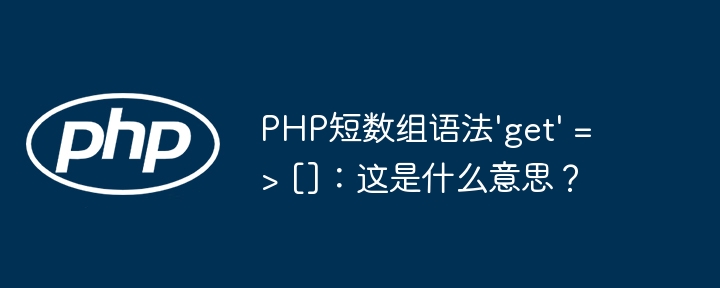 php

PHP短数组语法'get' => []：这是什么意思？